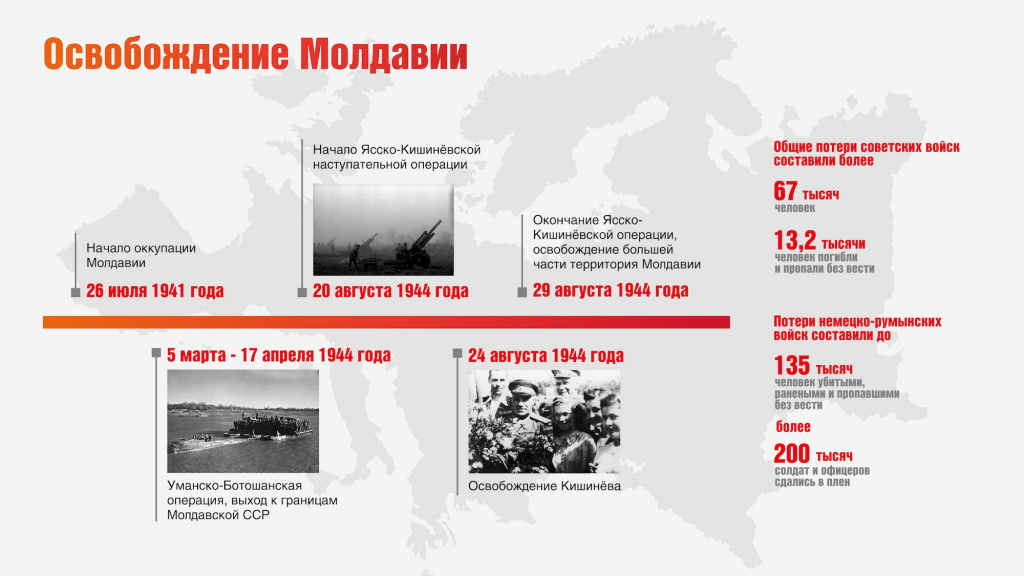 Освобождение Молдавии

Начало оккупации Молдавии

26 июля 1941 года

Начало Ясско-Кишинёвской наступательной операции

20 августа 1944 года

Окончание Ясско-Кишинёвской операции, освобождение большей части территория Молдавии

29 августа 1944 года

5 марта - 17 апреля 1944 года

Уманско-Ботошанская операция, выход к границам Молдавской ССР

24 августа 1944 года

Освобождение Кишинёва

Общие потери советских войск составили более

67 тысяч
человек

13,2 тысячи
человек погибли и пропали без вести

Потери немецко-румынских войск составили до

135 тысяч
человек убитыми, ранеными и пропавшими без вести

более

200 тысяч
солдат и офицеров сдались в плен